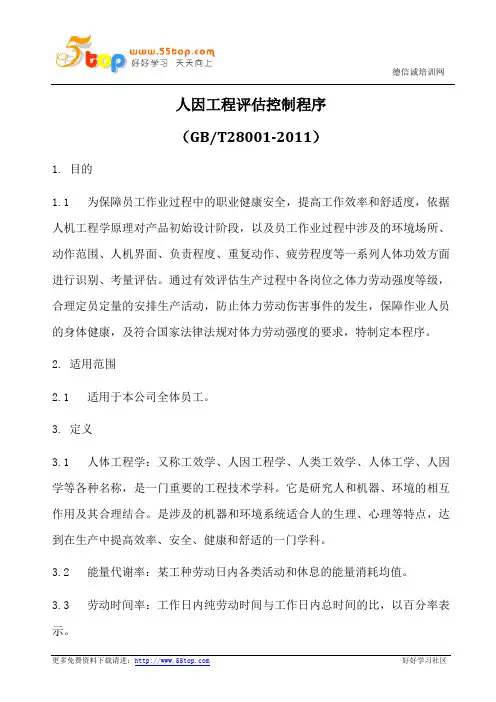 5top www.55top.com 好好学习 天天向上

德信诚培训网

人因工程评估控制程序

（GB/T28001-2011）

1. 目的

1.1 为保障员工作业过程中的职业健康安全，提高工作效率和舒适度，依据人机工程学原理对产品初始设计阶段，以及员工作业过程中涉及的环境场所、动作范围、人机界面、负责程度、重复动作、疲劳程度等一系列人体功效方面进行识别、考量评估。通过有效评估生产过程中各岗位之体力劳动强度等级，合理定员定量的安排生产活动，防止体力劳动伤害事件的发生，保障作业人员的身体健康，及符合国家法律法规对体力劳动强度的要求，特制定本程序。

2. 适用范围

2.1 适用于本公司全体员工。

3. 定义

3.1 人体工程学：又称工效学、人因工程学、人类工效学、人体工学、人因学等各种名称，是一门重要的工程技术学科。它是研究人和机器、环境的相互作用及其合理结合。是涉及的机器和环境系统适合人的生理、心理等特点，达到在生产中提高效率、安全、健康和舒适的一门学科。

3.2 能量代谢率：某工种劳动日内各类活动和休息的能量消耗均值。

3.3 劳动时间率：工作日内纯劳动时间与工作日内总时间的比，以百分率表示。

更多免费资料下载请进：http://www.55top.com

好好学习社区